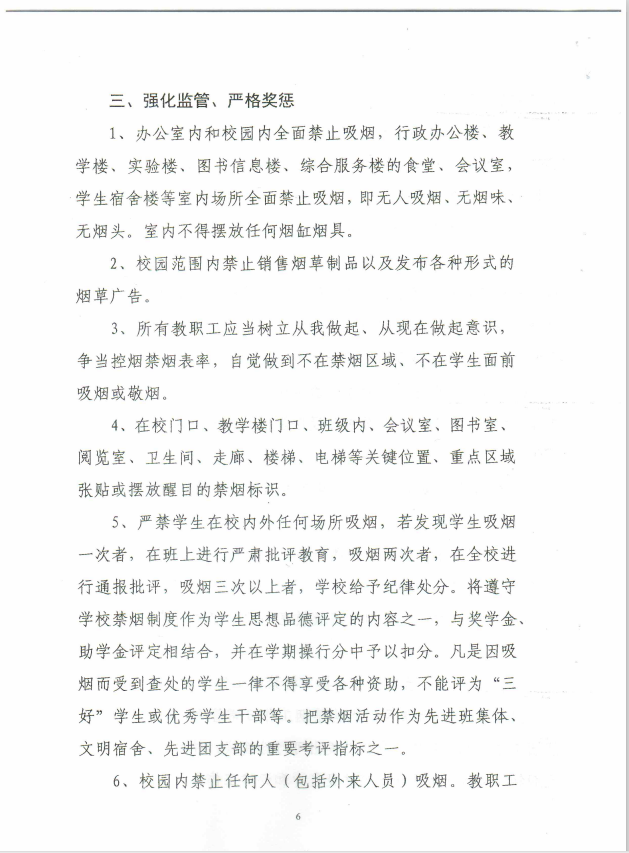 三、强化监管、严格奖惩

1、办公室内和校园内全面禁止吸烟，行政办公楼、教学楼、实验楼、图书信息楼、综合服务楼的食堂、会议室，学生宿舍楼等室内场所全面禁止吸烟，即无人吸烟、无烟味、无烟头。室内不得摆放任何烟缸烟具。

2、校园范围内禁止销售烟草制品以及发布各种形式的烟草广告。

3、所有教职工应当树立从我做起、从现在做起意识，争当控烟禁烟表率，自觉做到不在禁烟区域、不在学生面前吸烟或敬烟。

4、在校门口、教学楼门口、班级内、会议室、图书室、阅览室、卫生间、走廊、楼梯、电梯等关键位置、重点区域张贴或摆放醒目的禁烟标识。

5、严禁学生在校内外任何场所吸烟，若发现学生吸烟一次者，在班上进行严肃批评教育，吸烟两次者，在全校进行通报批评，吸烟三次以上者，学校给予纪律处分。将遵守学校禁烟制度作为学生思想品德评定的内容之一，与奖学金、助学金评定相结合，并在学期操行分中予以扣分。凡是因吸烟而受到查处的学生一律不得享受各种资助，不能评为“三好”学生或优秀学生干部等。把禁烟活动作为先进班集体、文明宿舍、先进团支部的重要考评指标之一。

6、校园内禁止任何人（包括外来人员）吸烟。教职工

6